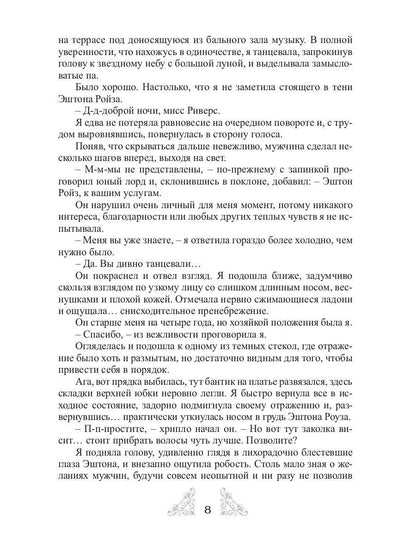 на террасе под доносящуюся из бального зала музыку. В полной уверенности, что нахожусь в одиночестве, я танцевала, запрокинув голову к звездному небу с большой луной, и выделывала замысловатые па.

Было хорошо. Настолько, что я не заметила стоящего в тени Эштона Ройза.

– Д-д-доброй ночи, мисс Риверс.

Я едва не потеряла равновесие на очередном повороте и, с трудом выровнявшись, повернулась в сторону голоса.

Поняв, что скрываться дальше невежливо, мужчина сделал несколько шагов вперед, выходя на свет.

– М-м-мы не представлены, – по-прежнему с запинкой проговорил юный лорд и, склонившись в поклоне, добавил: – Эштон Ройз, к вашим услугам.

Он нарушил очень личный для меня момент, потому никакого интереса, благодарности или любых других теплых чувств я не испытывала.

– Меня вы уже знаете, – я ответила гораздо более холодно, чем нужно было.

– Да. Вы дивно танцевали…

Он покраснел и отвел взгляд. Я подошла ближе, задумчиво скользя взглядом по узкому лицу со слишком длинным носом, веснушками и плохой кожей. Отмечала нервно сжимающиеся ладони и ощущала… снисходительное пренебрежение.

Он старше меня на четыре года, но хозяйкой положения была я.

– Спасибо, – из вежливости проговорила я.

Огляделась и подошла к одному из темных стекол, где отражение было хоть и размытым, но достаточно видным для того, чтобы привести себя в порядок.

Ага, вот прядка выбилась, тут бантик на платье развязался, здесь складки верхней юбки неровно легли. Я быстро вернула все в исходное состояние, задорно подмигнула своему отражению и, развернувшись… практически уткнулась носом в грудь Эштона Роуза.

– П-п-простите, – хрипло начал он. – Но вот тут заколка висит… стоит прибрать волосы чуть лучше. Позволите?

Я подняла голову, удивленно глядя в лихорадочно блестевшие глаза Эштона, и внезапно ощутила робость. Столь мало зная о желаниях мужчин, будучи совсем неопытной и ни разу не позволив

8